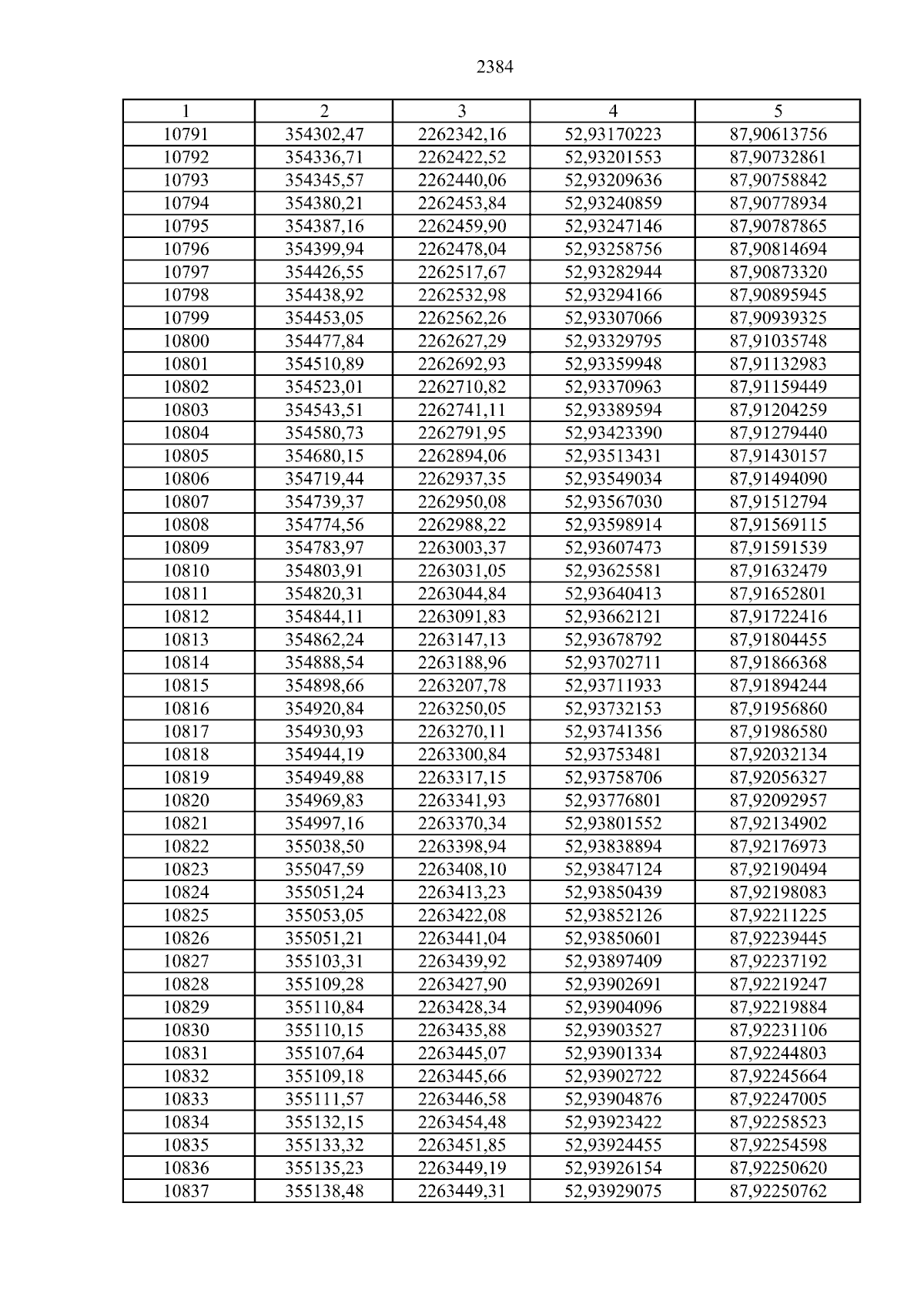 2384

| 1 | 2 | 3 | 4 | 5 |
|---|---|---|---|---|
| 10791 | 354302,47 | 2262342,16 | 52,93170223 | 87,90613756 |
| 10792 | 354336,71 | 2262422,52 | 52,93201553 | 87,90732861 |
| 10793 | 354345,57 | 2262440,06 | 52,93209636 | 87,90758842 |
| 10794 | 354380,21 | 2262453,84 | 52,93240859 | 87,90778934 |
| 10795 | 354387,16 | 2262459,90 | 52,93247146 | 87,90787865 |
| 10796 | 354399,94 | 2262478,04 | 52,93258756 | 87,90814694 |
| 10797 | 354426,55 | 2262517,67 | 52,93282944 | 87,90873320 |
| 10798 | 354438,92 | 2262532,98 | 52,93294166 | 87,90895945 |
| 10799 | 354453,05 | 2262562,26 | 52,93307066 | 87,90939325 |
| 10800 | 354477,84 | 2262627,29 | 52,93329795 | 87,91035748 |
| 10801 | 354510,89 | 2262692,93 | 52,93359948 | 87,91132983 |
| 10802 | 354523,01 | 2262710,82 | 52,93370963 | 87,91159449 |
| 10803 | 354543,51 | 2262741,11 | 52,93389594 | 87,91204259 |
| 10804 | 354580,73 | 2262791,95 | 52,93423390 | 87,91279440 |
| 10805 | 354680,15 | 2262894,06 | 52,93513431 | 87,91430157 |
| 10806 | 354719,44 | 2262937,35 | 52,93549034 | 87,91494090 |
| 10807 | 354739,37 | 2262950,08 | 52,93567030 | 87,91512794 |
| 10808 | 354774,56 | 2262988,22 | 52,93598914 | 87,91569115 |
| 10809 | 354783,97 | 2263003,37 | 52,93607473 | 87,91591539 |
| 10810 | 354803,91 | 2263031,05 | 52,93625581 | 87,91632479 |
| 10811 | 354820,31 | 2263044,84 | 52,93640413 | 87,91652801 |
| 10812 | 354844,11 | 2263091,83 | 52,93662121 | 87,91722416 |
| 10813 | 354862,24 | 2263147,13 | 52,93678792 | 87,91804455 |
| 10814 | 354888,54 | 2263188,96 | 52,93702711 | 87,91866368 |
| 10815 | 354898,66 | 2263207,78 | 52,93711933 | 87,91894244 |
| 10816 | 354920,84 | 2263250,05 | 52,93732153 | 87,91956860 |
| 10817 | 354930,93 | 2263270,11 | 52,93741356 | 87,91986580 |
| 10818 | 354944,19 | 2263300,84 | 52,93753481 | 87,92032134 |
| 10819 | 354949,88 | 2263317,15 | 52,93758706 | 87,92056327 |
| 10820 | 354969,83 | 2263341,93 | 52,93776801 | 87,92092957 |
| 10821 | 354997,16 | 2263370,34 | 52,93801552 | 87,92134902 |
| 10822 | 355038,50 | 2263398,94 | 52,93838894 | 87,92176973 |
| 10823 | 355047,59 | 2263408,10 | 52,93847124 | 87,92190494 |
| 10824 | 355051,24 | 2263413,23 | 52,93850439 | 87,92198083 |
| 10825 | 355053,05 | 2263422,08 | 52,93852126 | 87,92211225 |
| 10826 | 355051,21 | 2263441,04 | 52,93850601 | 87,92239445 |
| 10827 | 355103,31 | 2263439,92 | 52,93897409 | 87,92237192 |
| 10828 | 355109,28 | 2263427,90 | 52,93902691 | 87,92219247 |
| 10829 | 355110,84 | 2263428,34 | 52,93904096 | 87,92219884 |
| 10830 | 355110,15 | 2263435,88 | 52,93903527 | 87,92231106 |
| 10831 | 355107,64 | 2263445,07 | 52,93901334 | 87,92244803 |
| 10832 | 355109,18 | 2263445,66 | 52,93902722 | 87,92245664 |
| 10833 | 355111,57 | 2263446,58 | 52,93904876 | 87,92247005 |
| 10834 | 355132,15 | 2263454,48 | 52,93923422 | 87,92258523 |
| 10835 | 355133,32 | 2263451,85 | 52,93924455 | 87,92254598 |
| 10836 | 355135,23 | 2263449,19 | 52,93926154 | 87,92250620 |
| 10837 | 355138,48 | 2263449,31 | 52,93929075 | 87,92250762 |